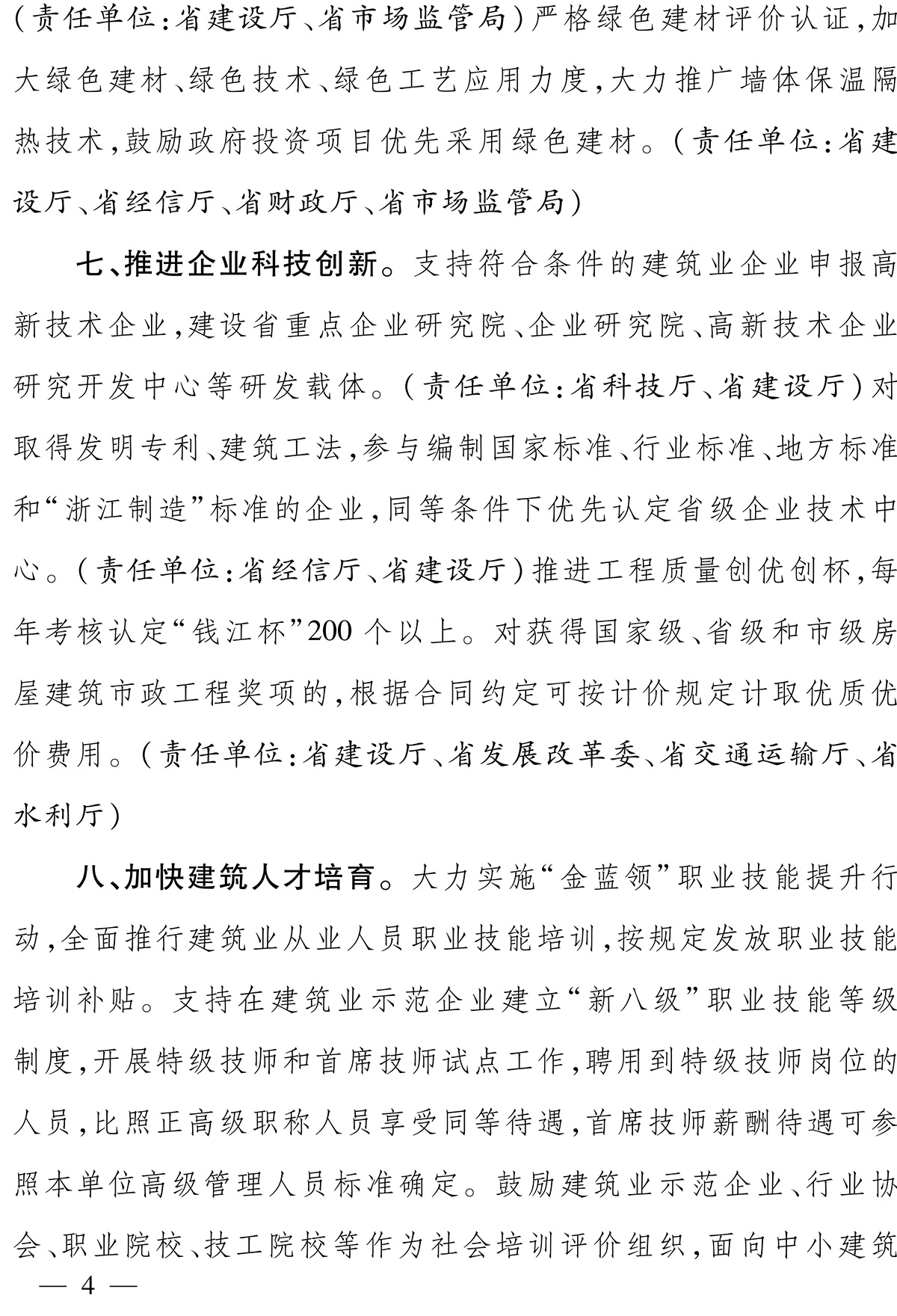 (责任单位:省建设厅、省市场监管局)严格绿色建材评价认证,加大绿色建材、绿色技术、绿色工艺应用力度,大力推广墙体保温隔热技术,鼓励政府投资项目优先采用绿色建材。(责任单位:省建设厅、省经信厅、省财政厅、省市场监管局)

七、推进企业科技创新。支持符合条件的建筑业企业申报高新技术企业,建设省重点企业研究院、企业研究院、高新技术企业研究开发中心等研发载体。(责任单位:省科技厅、省建设厅)对取得发明专利、建筑工法,参与编制国家标准、行业标准、地方标准和“浙江制造”标准的企业,同等条件下优先认定省级企业技术中心。(责任单位:省经信厅、省建设厅)推进工程质量创优创杯,每年考核认定“钱江杯”200 个以上。对获得国家级、省级和市级房屋建筑市政工程奖项的,根据合同约定可按计价规定计取优质优价费用。(责任单位:省建设厅、省发展改革委、省交通运输厅、省水利厅)

八、加快建筑人才培育。大力实施“金蓝领”职业技能提升行动,全面推行建筑业从业人员职业技能培训,按规定发放职业技能培训补贴。支持在建筑业示范企业建立“新八级”职业技能等级制度,开展特级技师和首席技师试点工作,聘用到特级技师岗位的人员,比照正高级职称人员享受同等待遇,首席技师薪酬待遇可参照本单位高级管理人员标准确定。鼓励建筑业示范企业、行业协会、职业院校、技工院校等作为社会培训评价组织,面向中小建筑

— 4 —